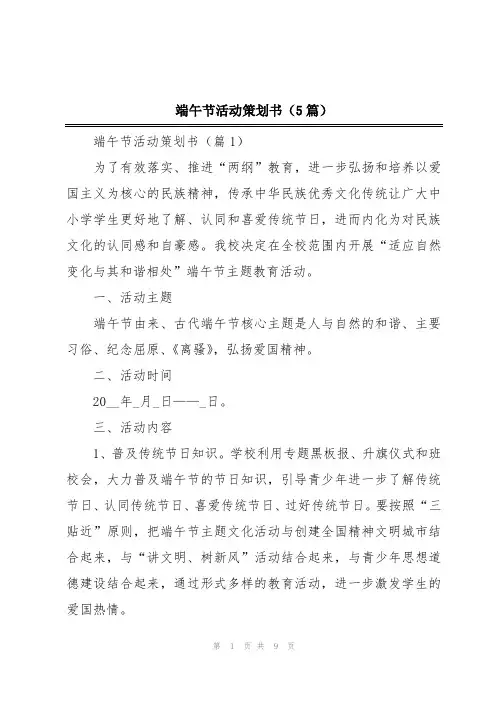 端午节活动策划书（5篇）

端午节活动策划书（篇1）

为了有效落实、推进“两纲”教育，进一步弘扬和培养以爱国主义为核心的民族精神，传承中华民族优秀文化传统让广大中小学学生更好地了解、认同和喜爱传统节日，进而内化为对民族文化的认同感和自豪感。我校决定在全校范围内开展“适应自然变化与其和谐相处”端午节主题教育活动。

一、活动主题

端午节由来、古代端午节核心主题是人与自然的和谐、主要习俗、纪念屈原、《离骚》，弘扬爱国精神。

二、活动时间

20__年_月_日——_日。

三、活动内容

1、普及传统节日知识。学校利用专题黑板报、升旗仪式和班校会，大力普及端午节的节日知识，引导青少年进一步了解传统节日、认同传统节日、喜爱传统节日、过好传统节日。要按照“三贴近”原则，把端午节主题文化活动与创建全国精神文明城市结合起来，与“讲文明、树新风”活动结合起来，与青少年思想道德建设结合起来，通过形式多样的教育活动，进一步激发学生的爱国热情。

第 1 页 共 9 页